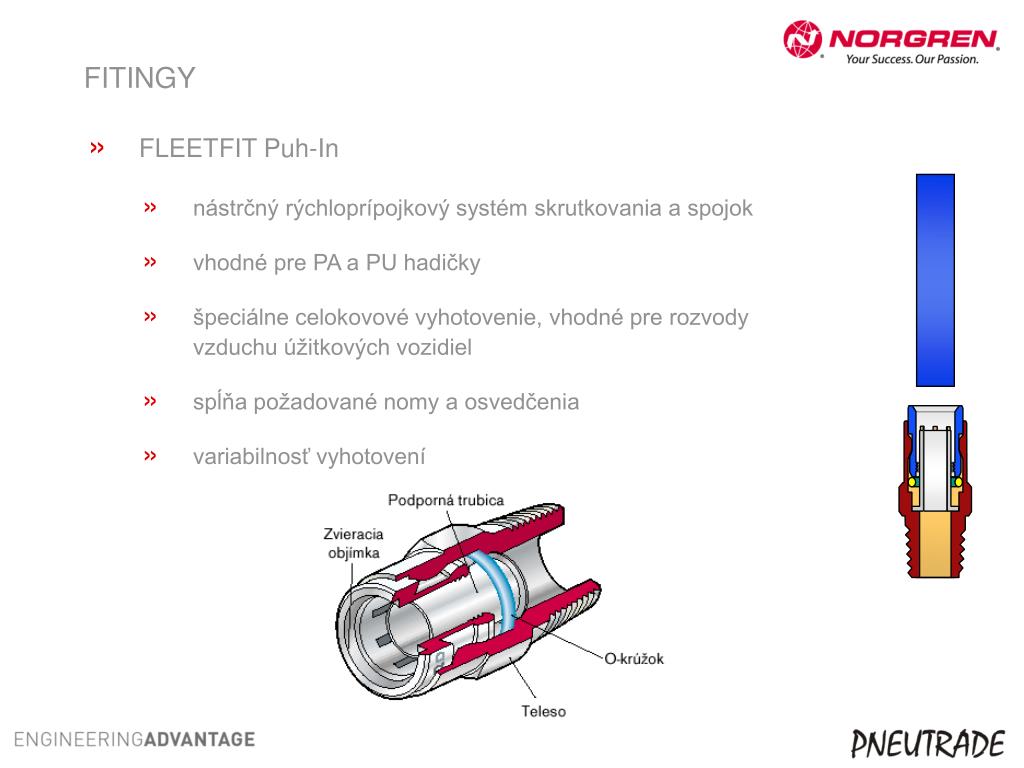 NORGREN
Your Success. Our Passion.

FITINGY

» FLEETFIT Puh-In

» nástrčný rýchloprípojkový systém skrutkovania a spojok

» vhodné pre PA a PU hadičky

» špeciálne celokovové vyhotovenie, vhodné pre rozvody vzduchu úžitkových vozidiel

» spĺňa požadované nomy a osvedčenia

» variabilnosť vyhotovení

Podporná trubica
Zvieracia objímka
O-krúžok
Teleso

ENGINEERINGADVANTAGE

PNEUTRADE